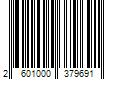 2 601000 379691